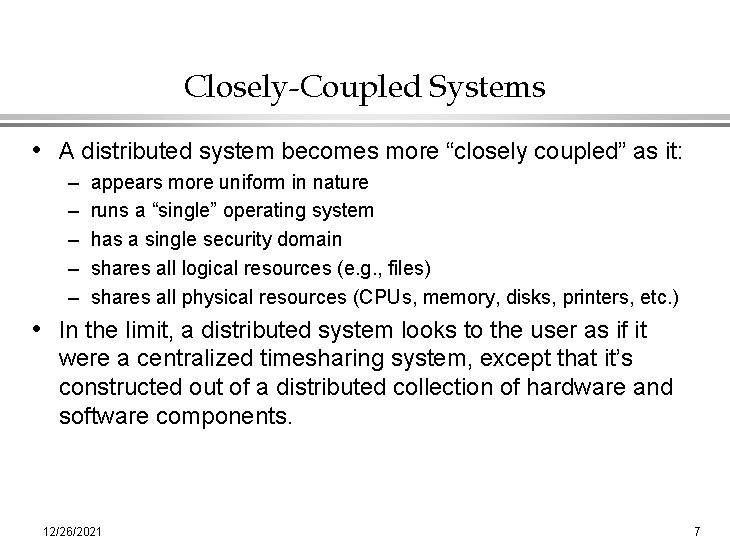 Closely-Coupled Systems

• A distributed system becomes more “closely coupled” as it:
– appears more uniform in nature
– runs a “single” operating system
– has a single security domain
– shares all logical resources (e.g., files)
– shares all physical resources (CPUs, memory, disks, printers, etc.)

• In the limit, a distributed system looks to the user as if it were a centralized timesharing system, except that it’s constructed out of a distributed collection of hardware and software components.

12/26/2021

7